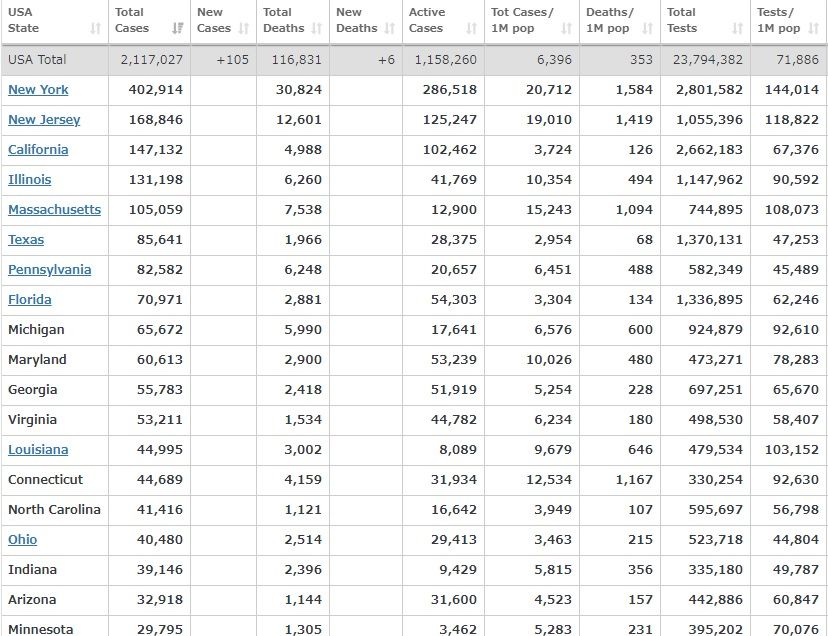 | USA State | Total Cases | New Cases | Total Deaths | New Deaths | Active Cases | Tot Cases/ 1M pop | Deaths/ 1M pop | Total Tests | Tests/ 1M pop |
|---|---|---|---|---|---|---|---|---|---|
| USA Total | 2,117,027 | +105 | 116,831 | +6 | 1,158,260 | 6,396 | 353 | 23,794,382 | 71,886 |
| New York | 402,914 | | 30,824 | | 286,518 | 20,712 | 1,584 | 2,801,582 | 144,014 |
| New Jersey | 168,846 | | 12,601 | | 125,247 | 19,010 | 1,419 | 1,055,396 | 118,822 |
| California | 147,132 | | 4,988 | | 102,462 | 3,724 | 126 | 2,662,183 | 67,376 |
| Illinois | 131,198 | | 6,260 | | 41,769 | 10,354 | 494 | 1,147,962 | 90,592 |
| Massachusetts | 105,059 | | 7,538 | | 12,900 | 15,243 | 1,094 | 744,895 | 108,073 |
| Texas | 85,641 | | 1,966 | | 28,375 | 2,954 | 68 | 1,370,131 | 47,253 |
| Pennsylvania | 82,582 | | 6,248 | | 20,657 | 6,451 | 488 | 582,349 | 45,489 |
| Florida | 70,971 | | 2,881 | | 54,303 | 3,304 | 134 | 1,336,895 | 62,246 |
| Michigan | 65,672 | | 5,990 | | 17,641 | 6,576 | 600 | 924,879 | 92,610 |
| Maryland | 60,613 | | 2,900 | | 53,239 | 10,026 | 480 | 473,271 | 78,283 |
| Georgia | 55,783 | | 2,418 | | 51,919 | 5,254 | 228 | 697,251 | 65,670 |
| Virginia | 53,211 | | 1,534 | | 44,782 | 6,234 | 180 | 498,530 | 58,407 |
| Louisiana | 44,995 | | 3,002 | | 8,089 | 9,679 | 646 | 479,534 | 103,152 |
| Connecticut | 44,689 | | 4,159 | | 31,934 | 12,534 | 1,167 | 330,254 | 92,630 |
| North Carolina | 41,416 | | 1,121 | | 16,642 | 3,949 | 107 | 595,697 | 56,798 |
| Ohio | 40,480 | | 2,514 | | 29,413 | 3,463 | 215 | 523,718 | 44,804 |
| Indiana | 39,146 | | 2,396 | | 9,429 | 5,815 | 356 | 335,180 | 49,787 |
| Arizona | 32,918 | | 1,144 | | 31,600 | 4,523 | 157 | 442,886 | 60,847 |
| Minnesota | 29,795 | | 1,305 | | 3,462 | 5,283 | 231 | 395,202 | 70,076 |